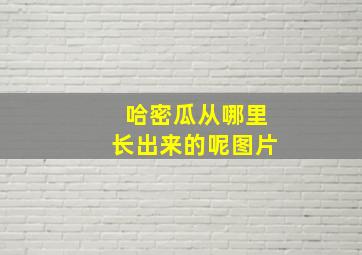 哈密瓜从哪里
长出来的呢图片